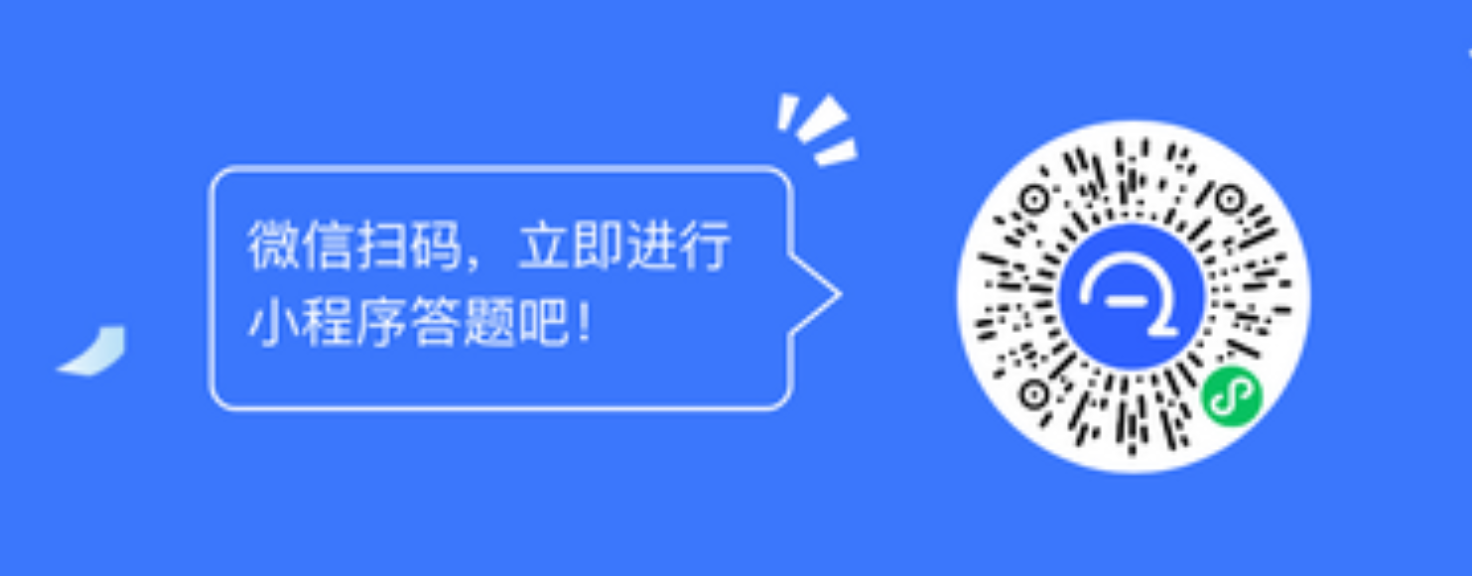 微信扫码，立即进行小程序答题吧！